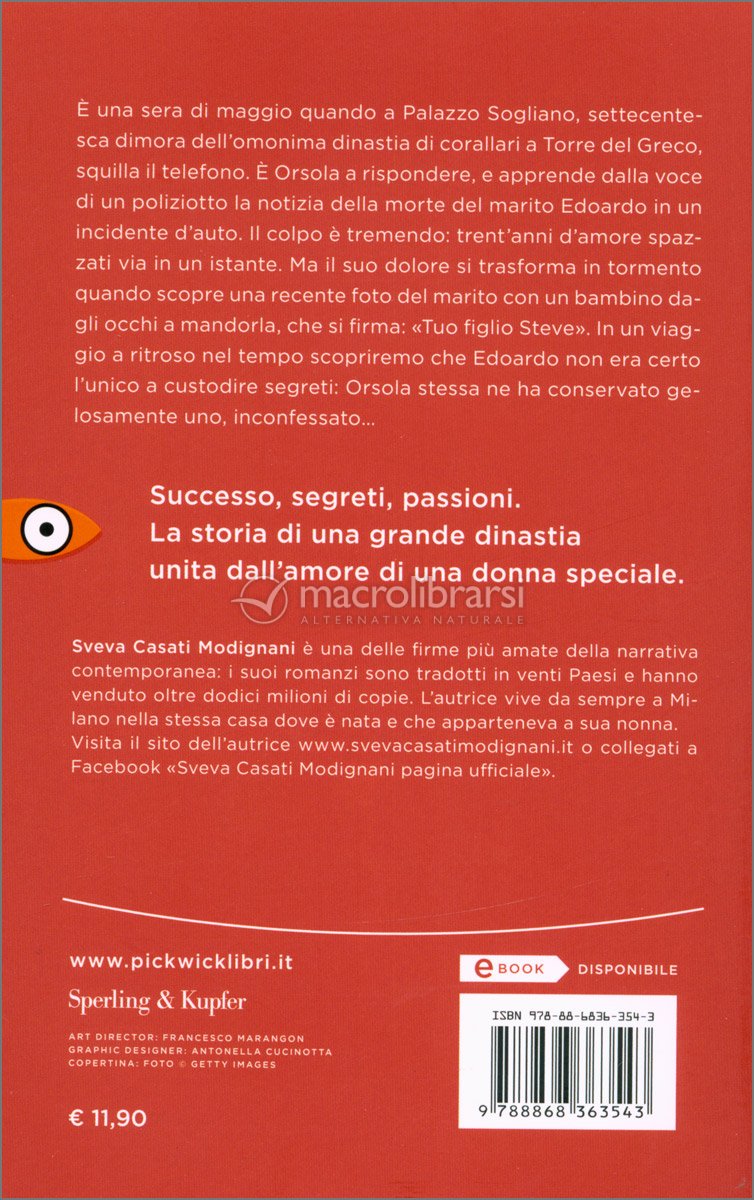 È una sera di maggio quando a Palazzo Sogliano, settecentesca dimora dell'omonima dinastia di corallari a Torre del Greco, squilla il telefono. È Orsola a rispondere, e apprende dalla voce di un poliziotto la notizia della morte del marito Edoardo in un incidente d'auto. Il colpo è tremendo: trent'anni d'amore spazzati via in un istante. Ma il suo dolore si trasforma in tormento quando scopre una recente foto del marito con un bambino dagli occhi a mandorla, che si firma: «Tuo figlio Steve». In un viaggio a ritroso nel tempo scopriremo che Edoardo non era certo l'unico a custodire segreti: Orsola stessa ne ha conservato gelosamente uno, inconfessato...

Successo, segreti, passioni.
La storia di una grande dinastia unita dall'amore di una donna speciale.

macrolibrarsi
ALTERNATIVA NATURALE

Sveva Casati Modignani è una delle firme più amate della narrativa contemporanea: i suoi romanzi sono tradotti in venti Paesi e hanno venduto oltre dodici milioni di copie. L'autrice vive da sempre a Milano nella stessa casa dove è nata e che apparteneva a sua nonna. Visita il sito dell'autrice www.svevacasatimodignani.it o collegati a Facebook «Sveva Casati Modignani pagina ufficiale».

www.pickwicklibri.it

Sperling & Kupfer

ART DIRECTOR: FRANCESCO MARANGON
GRAPHIC DESIGNER: ANTONELLA CUCINOTTA
COPERTINA: FOTO © GETTY IMAGES

€ 11,90

eBOOK DISPONIBILE

ISBN 978-88-6836-354-3

9 788868 363543